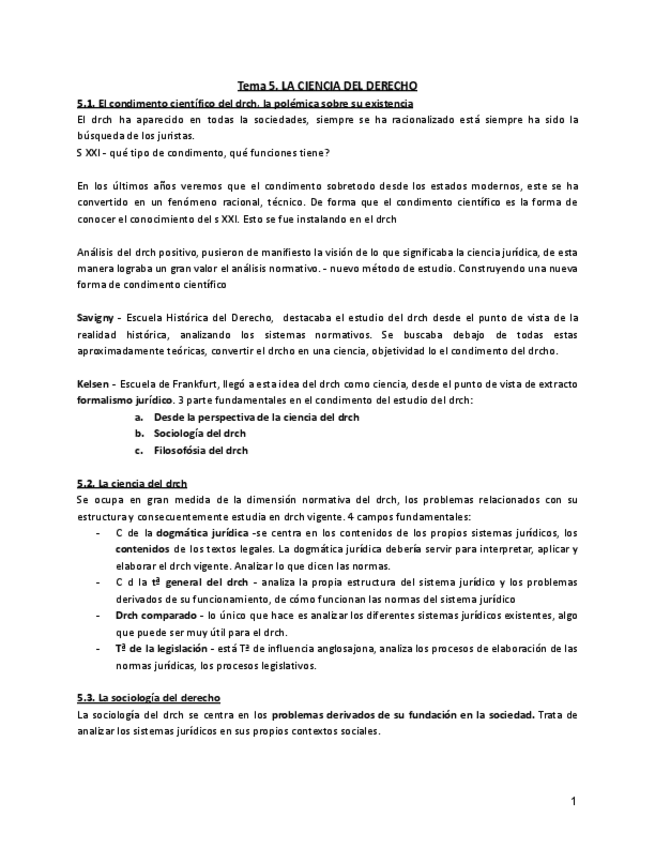 Tema 5. LA CIENCIA DEL DERECHO

5.1. El condimento científico del drch. la polémica sobre su existencia

El drch ha aparecido en todas la sociedades, siempre se ha racionalizado está siempre ha sido la búsqueda de los juristas.
S XXI - qué tipo de condimento, qué funciones tiene?

En los últimos años veremos que el condimento sobretodo desde los estados modernos, este se ha convertido en un fenómeno racional, técnico. De forma que el condimento científico es la forma de conocer el conocimiento del s XXI. Esto se fue instalando en el drch

Análisis del drch positivo, pusieron de manifiesto la visión de lo que significaba la ciencia jurídica, de esta manera lograba un gran valor el análisis normativo. - nuevo método de estudio. Construyendo una nueva forma de condimento científico

Savigny - Escuela Histórica del Derecho, destacaba el estudio del drch desde el punto de vista de la realidad histórica, analizando los sistemas normativos. Se buscaba debajo de todas estas aproximadamente teóricas, convertir el drcho en una ciencia, objetividad lo el condimento del drcho.

Kelsen - Escuela de Frankfurt, llegó a esta idea del drch como ciencia, desde el punto de vista de extracto formalismo jurídico. 3 parte fundamentales en el condimento del estudio del drch:
a. Desde la perspectiva de la ciencia del drch
b. Sociología del drch
c. Filosofósia del drch

5.2. La ciencia del drch

Se ocupa en gran medida de la dimensión normativa del drch, los problemas relacionados con su estructura y consecuentemente estudia en drch vigente. 4 campos fundamentales:
- C de la dogmática jurídica -se centra en los contenidos de los propios sistemas jurídicos, los contenidos de los textos legales. La dogmática jurídica debería servir para interpretar, aplicar y elaborar el drch vigente. Analizar lo que dicen las normas.
- C d la tª general del drch - analiza la propia estructura del sistema jurídico y los problemas derivados de su funcionamiento, de cómo funcionan las normas del sistema jurídico
- Drch comparado - lo único que hace es analizar los diferentes sistemas jurídicos existentes, algo que puede ser muy útil para el drch.
- Tª de la legislación - está Tª de influencia anglosajona, analiza los procesos de elaboración de las normas jurídicas, los procesos legislativos.

5.3. La sociología del derecho

La sociología del drch se centra en los problemas derivados de su fundación en la sociedad. Trata de analizar los sistemas jurídicos en sus propios contextos sociales.

1